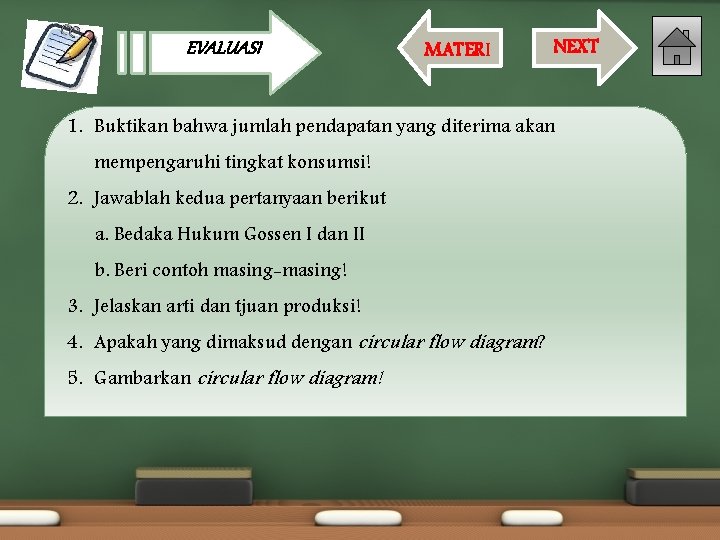 EVALUASI

MATERI

NEXT

1. Buktikan bahwa jumlah pendapatan yang diterima akan mempengaruhi tingkat konsumsi!

2. Jawablah kedua pertanyaan berikut

a. Bedaka Hukum Gossen I dan II

b. Beri contoh masing-masing!

3. Jelaskan arti dan tjuan produksi!

4. Apakah yang dimaksud dengan circular flow diagram?

5. Gambarkan circular flow diagram!